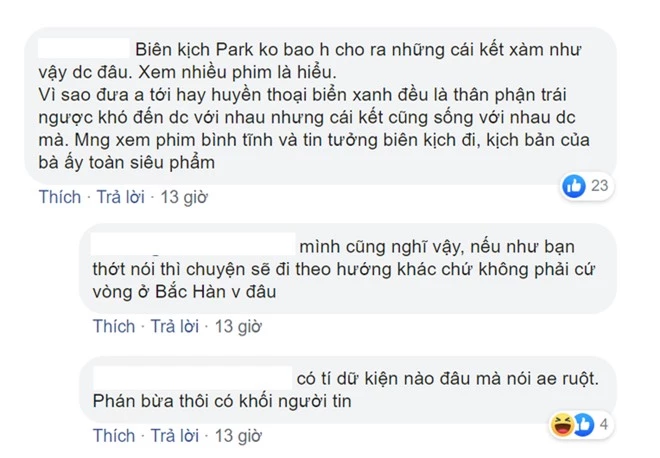 Biên kịch Park ko bao h cho ra những cái kết xàm như vậy dc đâu. Xem nhiều phim là hiểu.
Vì sao đưa a tới hay huyền thoại biển xanh đều là thân phận trái ngược khó đến dc với nhau nhưng cái kết cũng sống với nhau dc mà. Mng xem phim bình tĩnh và tin tưởng biên kịch đi, kịch bản của bà ấy toàn siêu phẩm

23

Thích · Trả lời · 13 giờ

mình cũng nghĩ vậy, nếu như bạn thớt nói thì chuyện sẽ đi theo hướng khác chứ không phải cứ vòng ở Bắc Hàn v đâu

Thích · Trả lời · 13 giờ

có tí dữ kiện nào đâu mà nói ae ruột. Phán bừa thôi có khối người tin

4

Thích · Trả lời · 13 giờ